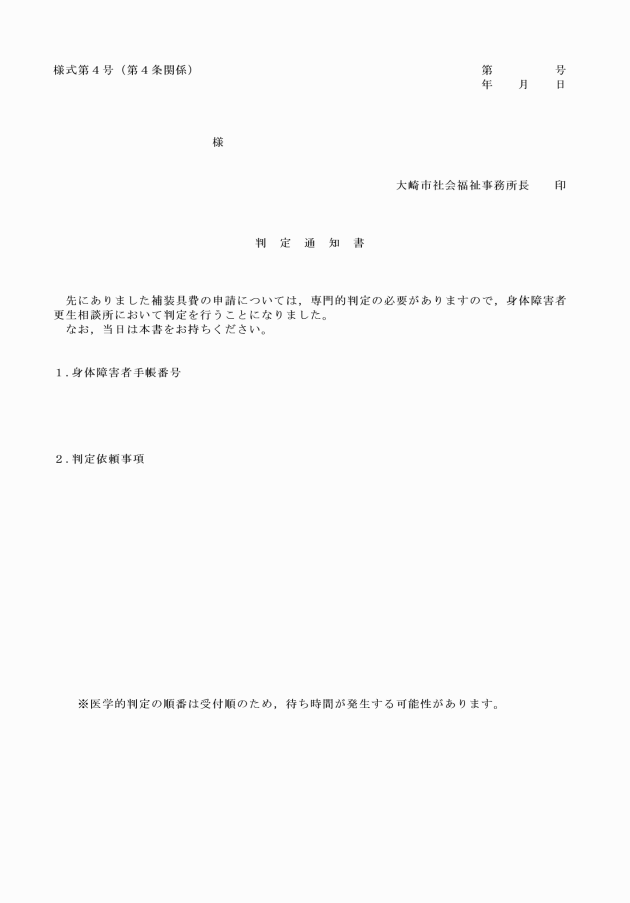 様式第４号（第４条関係）

第　　　号
年　月　日

様

大崎市社会福祉事務所長　　印

判　定　通　知　書

先にありました補装具費の申請については，専門的判定の必要がありますので，身体障害者更生相談所において判定を行うことになりました。
なお，当日は本書をお持ちください。

１．身体障害者手帳番号

２．判定依頼事項

※医学的判定の順番は受付順のため，待ち時間が発生する可能性があります。